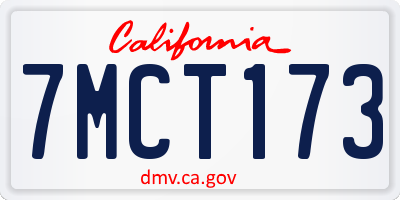 California

7MCT173

dmv.ca.gov